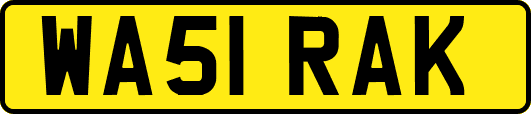 WA51 RAK